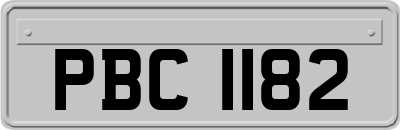 PBC 1182